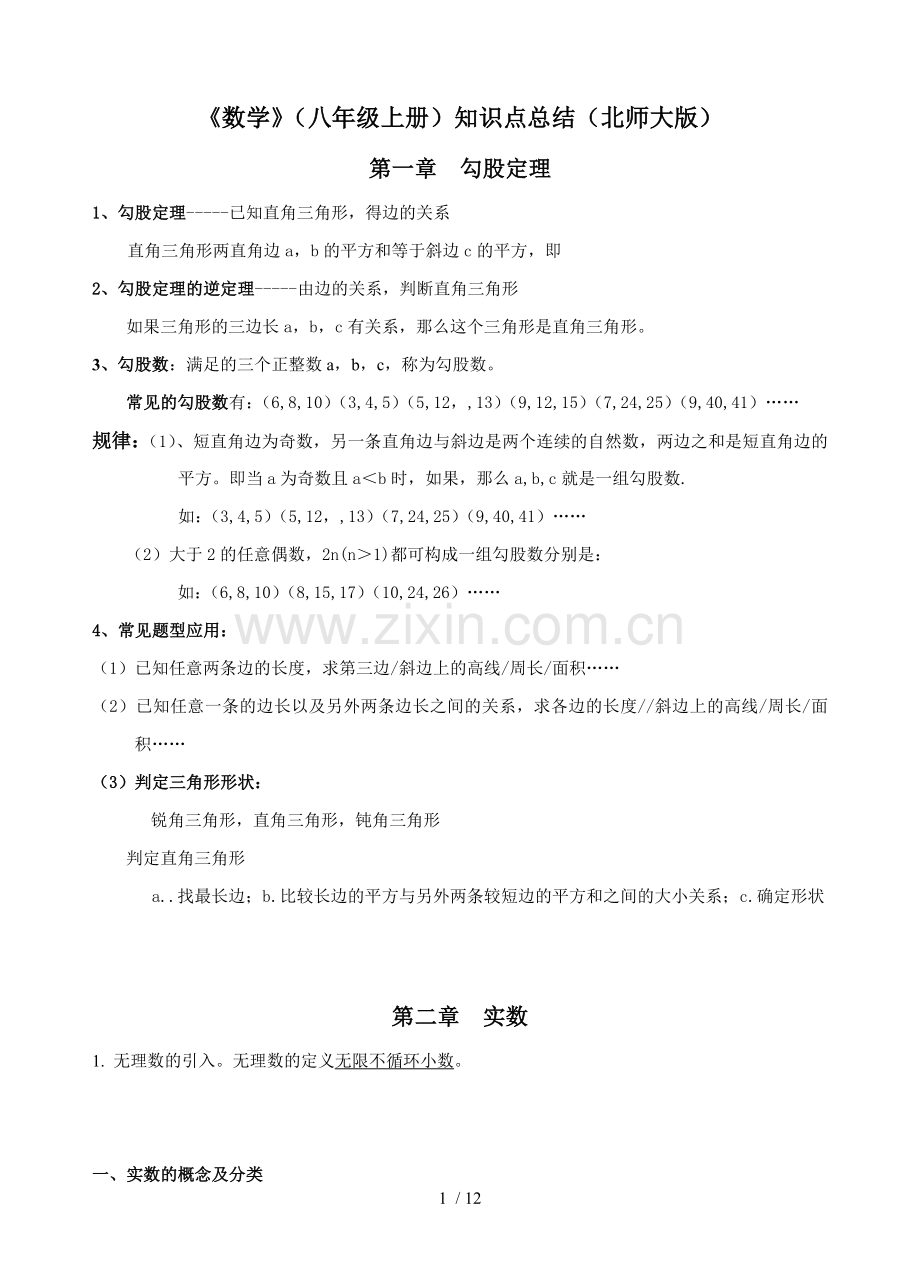 《数学》（八年级上册）知识点总结（北师大版）

第一章　勾股定理

1、勾股定理-----已知直角三角形，得边的关系

直角三角形两直角边 a，b 的平方和等于斜边 c 的平方，即

2、勾股定理的逆定理-----由边的关系，判断直角三角形

如果三角形的三边长 a，b，c 有关系，那么这个三角形是直角三角形。

3、勾股数：满足的三个正整数 a，b，c，称为勾股数。

常见的勾股数有：(6,8,10)(3,4,5)(5,12，,13)(9,12,15)(7,24,25)(9,40,41)……

规律：(1)、短直角边为奇数，另一条直角边与斜边是两个连续的自然数，两边之和是短直角边的平方。即当 a 为奇数且 a<b 时，如果，那么 a,b,c 就是一组勾股数.

如：(3,4,5)(5,12，,13)(7,24,25)(9,40,41)……

(2)大于 2 的任意偶数，2n(n>1)都可构成一组勾股数分别是：

如：(6,8,10)(8,15,17)(10,24,26)……

4、常见题型应用：

(1)已知任意两条边的长度，求第三边/斜边上的高线/周长/面积……

(2)已知任意一条的边长以及另外两条边长之间的关系，求各边的长度//斜边上的高线/周长/面积……

(3)判定三角形形状：

锐角三角形，直角三角形，钝角三角形

判定直角三角形

a..找最长边；b.比较长边的平方与另外两条较短边的平方和之间的大小关系；c.确定形状

www.zixin.com.cn

第二章　实数

1. 无理数的引入。无理数的定义无限不循环小数。

一、实数的概念及分类

1 / 12